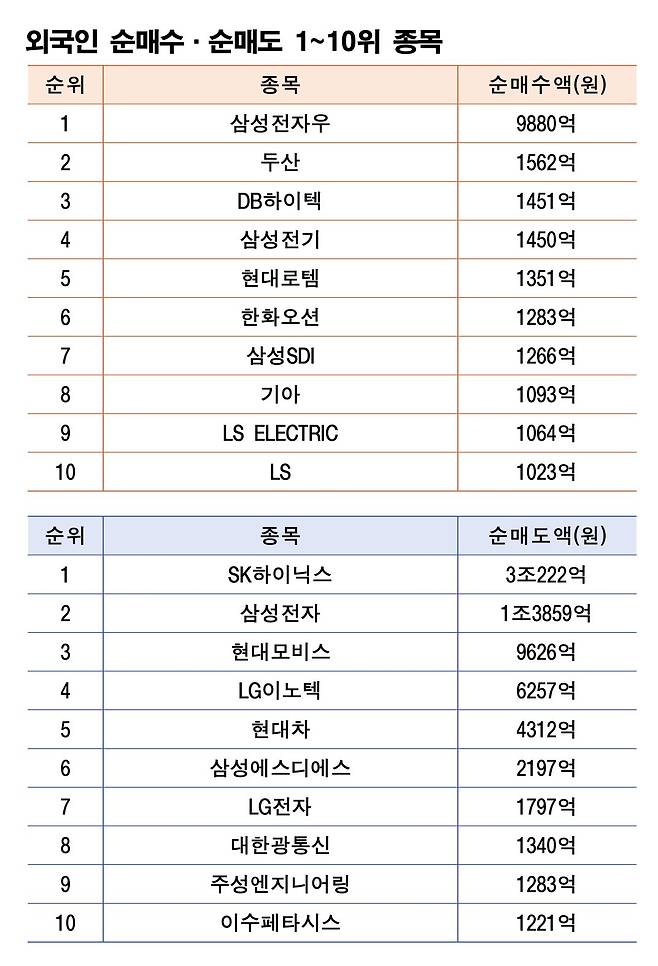 외국인 순매수 · 순매도 1~10위 종목

| 순위 | 종목 | 순매수액(원) |
|---|---|---|
| 1 | 삼성전자우 | 9880억 |
| 2 | 두산 | 1562억 |
| 3 | DB하이텍 | 1451억 |
| 4 | 삼성전기 | 1450억 |
| 5 | 현대로템 | 1351억 |
| 6 | 한화오션 | 1283억 |
| 7 | 삼성SDI | 1266억 |
| 8 | 기아 | 1093억 |
| 9 | LS ELECTRIC | 1064억 |
| 10 | LS | 1023억 |

| 순위 | 종목 | 순매도액(원) |
|---|---|---|
| 1 | SK하이닉스 | 3조222억 |
| 2 | 삼성전자 | 1조3859억 |
| 3 | 현대모비스 | 9626억 |
| 4 | LG이노텍 | 6257억 |
| 5 | 현대차 | 4312억 |
| 6 | 삼성에스디에스 | 2197억 |
| 7 | LG전자 | 1797억 |
| 8 | 대한광통신 | 1340억 |
| 9 | 주성엔지니어링 | 1283억 |
| 10 | 이수페타시스 | 1221억 |